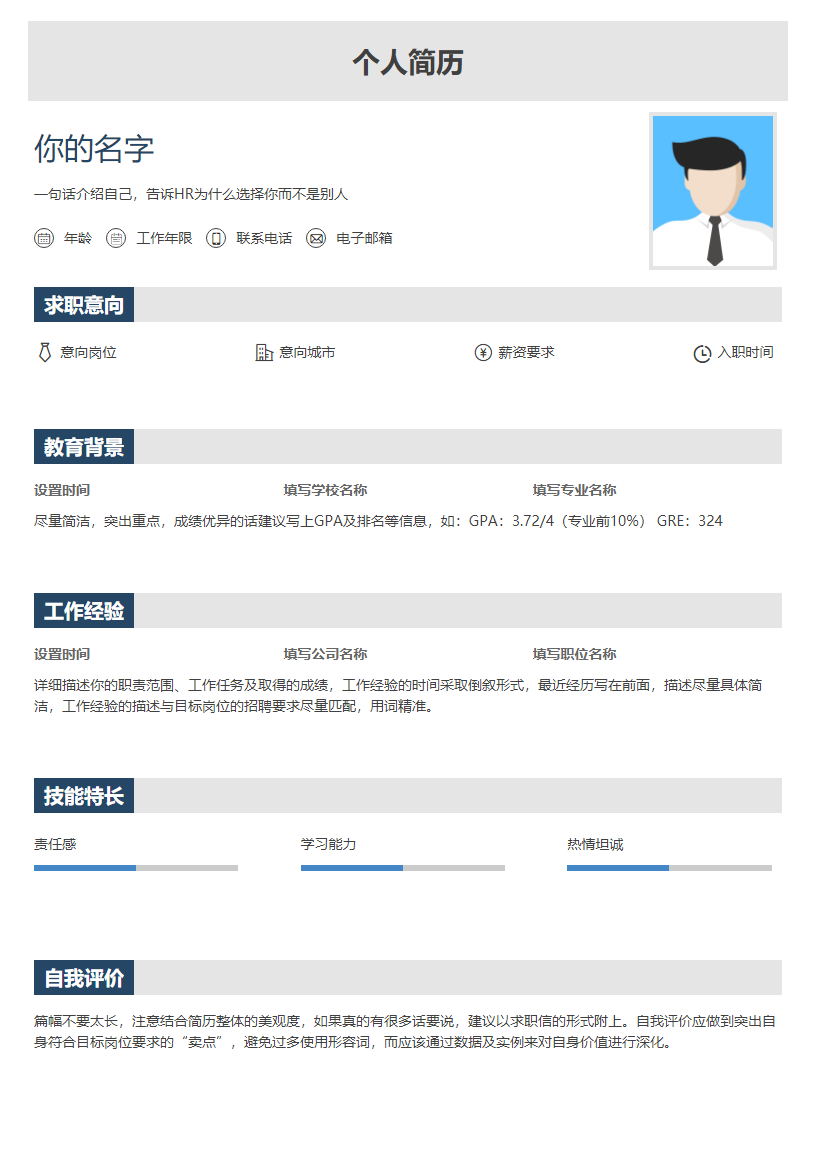 个人简历

你的名字

一句话介绍自己，告诉HR为什么选择你而不是别人

年龄 工作年限 联系电话 电子邮箱

求职意向

意向岗位 意向城市 薪资要求 入职时间

教育背景

设置时间 填写学校名称 填写专业名称

尽量简洁，突出重点，成绩优异的话建议写上GPA及排名等信息，如：GPA：3.72/4（专业前10%） GRE：324

工作经验

设置时间 填写公司名称 填写职位名称

详细描述你的职责范围、工作任务及取得的成绩，工作经验的时间采取倒叙形式，最近经历写在前面，描述尽量具体简洁，工作经验的描述与目标岗位的招聘要求尽量匹配，用词精准。

技能特长

责任感 学习能力 热情坦诚

自我评价

篇幅不要太长，注意结合简历整体的美观度，如果真的有很多话要说，建议以求职信的形式附上。自我评价应做到突出自身符合目标岗位要求的“卖点”，避免过多使用形容词，而应该通过数据及实例来对自身价值进行深化。